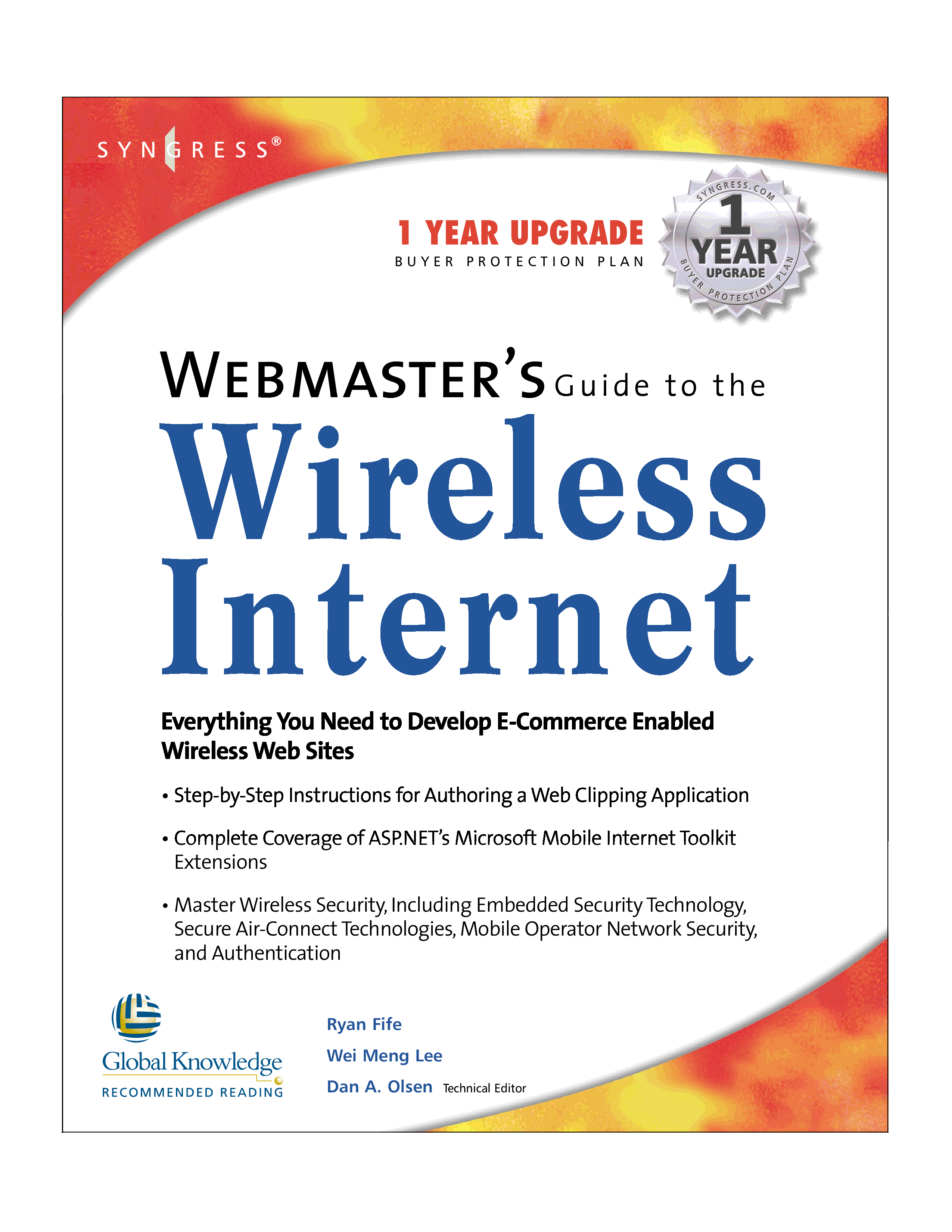 SYNGRESS®

1 YEAR UPGRADE
BUYER PROTECTION PLAN

SYNGRESS.COM
1
YEAR
UPGRADE
BUYER PROTECTION PLAN

WEBMASTER'S Guide to the
Wireless
Internet

Everything You Need to Develop E-Commerce Enabled Wireless Web Sites

• Step-by-Step Instructions for Authoring a Web Clipping Application

• Complete Coverage of ASP.NET's Microsoft Mobile Internet Toolkit Extensions

• Master Wireless Security, Including Embedded Security Technology, Secure Air-Connect Technologies, Mobile Operator Network Security, and Authentication

Global Knowledge
RECOMMENDED READING

Ryan Fife
Wei Meng Lee
Dan A. Olsen Technical Editor